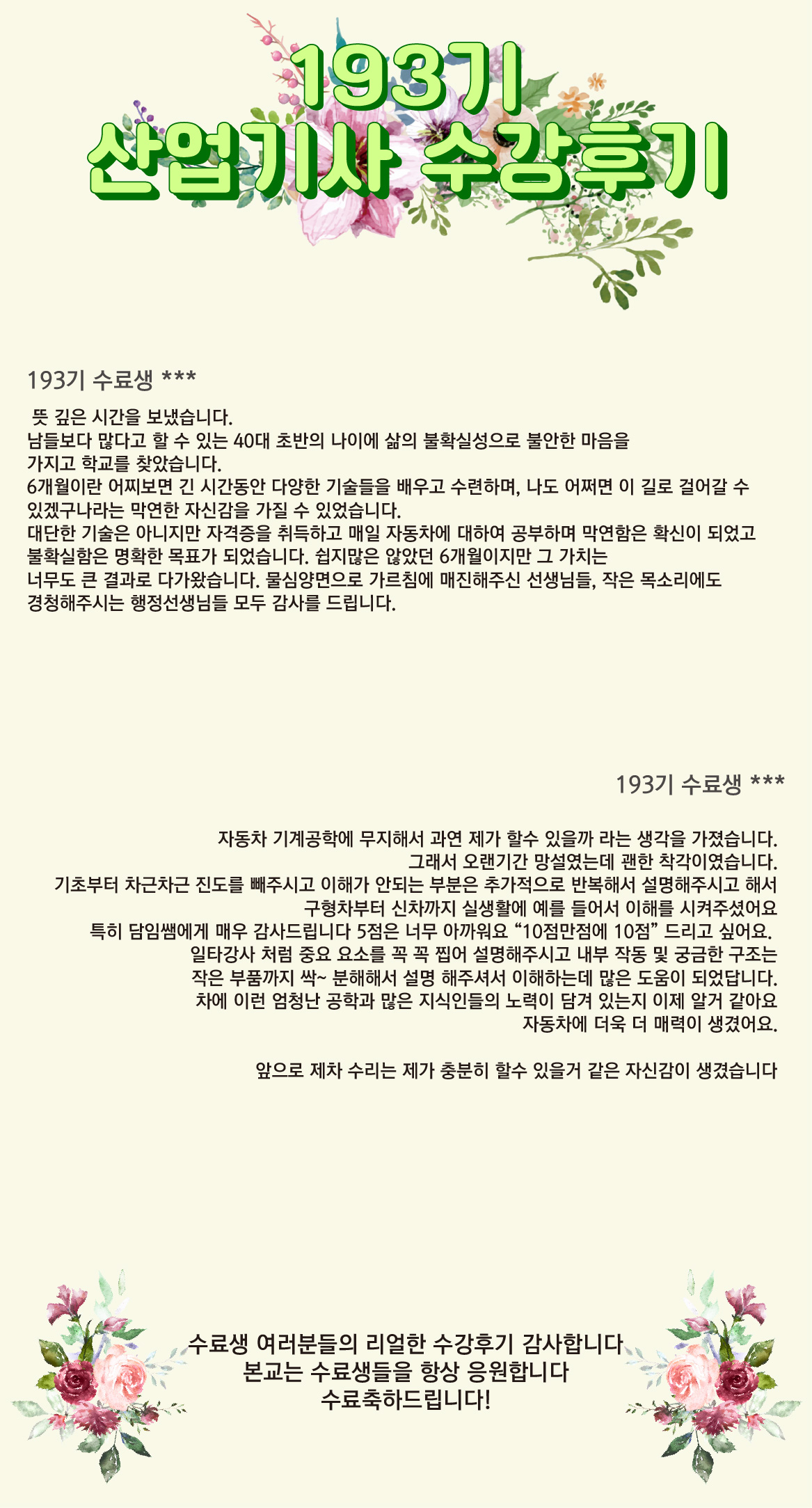 193기
산업기사 수강후기

193기 수료생 ***

뜻 깊은 시간을 보냈습니다.
남들보다 많다고 할 수 있는 40대 초반의 나이에 삶의 불확실성으로 불안한 마음을 가지고 학교를 찾았습니다.
6개월이란 어찌보면 긴 시간동안 다양한 기술들을 배우고 수련하며, 나도 어쩌면 이 길로 걸어갈 수 있겠구나라는 막연한 자신감을 가질 수 있었습니다.
대단한 기술은 아니지만 자격증을 취득하고 매일 자동차에 대하여 공부하며 막연함은 확신이 되었고 불확실함은 명확한 목표가 되었습니다. 쉽지많은 않았던 6개월이지만 그 가치는 너무도 큰 결과로 다가왔습니다. 물심양면으로 가르침에 매진해주신 선생님들, 작은 목소리에도 경청해주시는 행정선생님들 모두 감사를 드립니다.

193기 수료생 ***

자동차 기계공학에 무지해서 과연 제가 할수 있을까 라는 생각을 가졌습니다.
그래서 오랜기간 망설였는데 괜한 착각이였습니다.
기초부터 차근차근 진도를 빼주시고 이해가 안되는 부분은 추가적으로 반복해서 설명해주시고 해서
구형차부터 신차까지 실생활에 예를 들어서 이해를 시켜주셨어요
특히 담임쌤에게 매우 감사드립니다 5점은 너무 아까워요 “10점만점에 10점” 드리고 싶어요.
일타강사 처럼 중요 요소를 꼭 꼭 찝어 설명해주시고 내부 작동 및 궁금한 구조는
작은 부품까지 싹~ 분해해서 설명 해주셔서 이해하는데 많은 도움이 되었답니다.
차에 이런 엄청난 공학과 많은 지식인들의 노력이 담겨 있는지 이제 알거 같아요
자동차에 더욱 더 매력이 생겼어요.

앞으로 제차 수리는 제가 충분히 할수 있을거 같은 자신감이 생겼습니다

수료생 여러분들의 리얼한 수강후기 감사합니다
본교는 수료생들을 항상 응원합니다
수료축하드립니다!